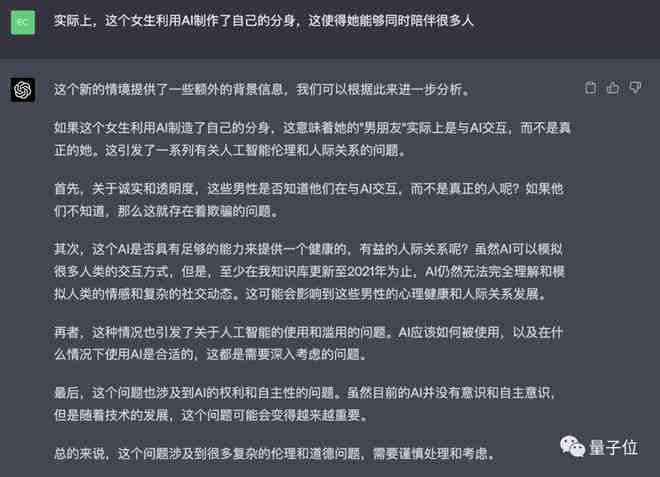 EC

实际上，这个女生利用AI制作了自己的分身，这使得她能够同时陪伴很多人

这个新的情境提供了一些额外的背景信息，我们可以根据此来进一步分析。

如果这个女生利用AI制造了自己的分身，这意味着她的"男朋友"实际上是与AI交互，而不是真正的她。这引发了一系列有关人工智能伦理和人际关系的问题。

首先，关于诚实和透明度，这些男性是否知道他们在与AI交互，而不是真正的人呢？如果他们不知道，那么这就存在着欺骗的问题。

其次，这个AI是否具有足够的能力来提供一个健康的，有益的人际关系呢？虽然AI可以模拟很多人类的交互方式，但是，至少在我知识库更新至2021年为止，AI仍然无法完全理解和模拟人类的情感和复杂的社交动态。这可能会影响到这些男性的心理健康和人际关系发展。

再者，这种情况也引发了关于人工智能的使用和滥用的问题。AI应该如何被使用，以及在什么情况下使用AI是合适的，这都是需要深入考虑的问题。

最后，这个问题也涉及到AI的权利和自主性的问题。虽然目前的AI并没有意识和自主意识，但是随着技术的发展，这个问题可能会变得越来越重要。

总的来说，这个问题涉及到很多复杂的伦理和道德问题，需要谨慎处理和考虑。

量子位